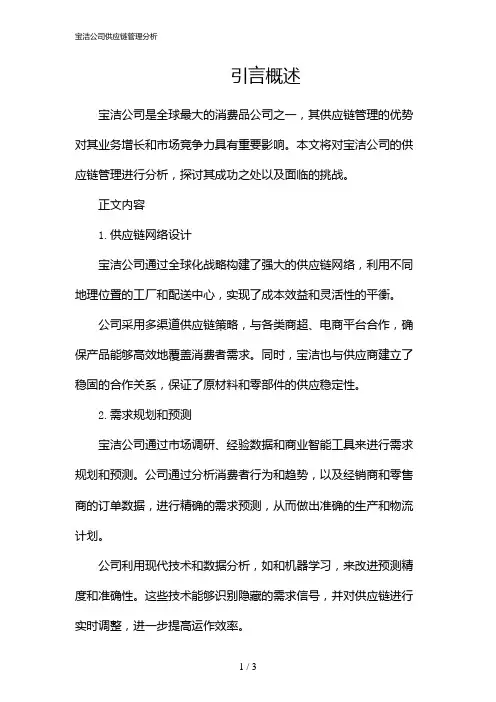 宝洁公司供应链管理分析

引言概述

宝洁公司是全球最大的消费品公司之一，其供应链管理的优势对其业务增长和市场竞争力具有重要影响。本文将对宝洁公司的供应链管理进行分析，探讨其成功之处以及面临的挑战。

正文内容

1. 供应链网络设计

宝洁公司通过全球化战略构建了强大的供应链网络，利用不同地理位置的工厂和配送中心，实现了成本效益和灵活性的平衡。

公司采用多渠道供应链策略，与各类商超、电商平台合作，确保产品能够高效地覆盖消费者需求。同时，宝洁也与供应商建立了稳固的合作关系，保证了原材料和零部件的供应稳定性。

2. 需求规划和预测

宝洁公司通过市场调研、经验数据和商业智能工具来进行需求规划和预测。公司通过分析消费者行为和趋势，以及经销商和零售商的订单数据，进行精确的需求预测，从而做出准确的生产和物流计划。

公司利用现代技术和数据分析，如和机器学习，来改进预测精度和准确性。这些技术能够识别隐藏的需求信号，并对供应链进行实时调整，进一步提高运作效率。

1 / 3